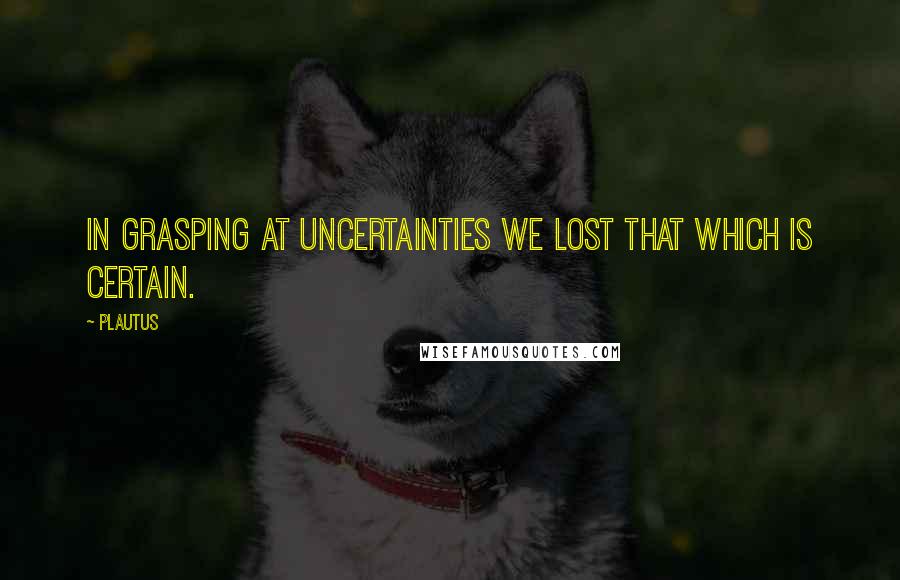 IN GRASPING AT UNCERTAINTIES WE LOST THAT WHICH IS CERTAIN.

~ PLAUTUS

WISEFAMOUSQUOTES.COM